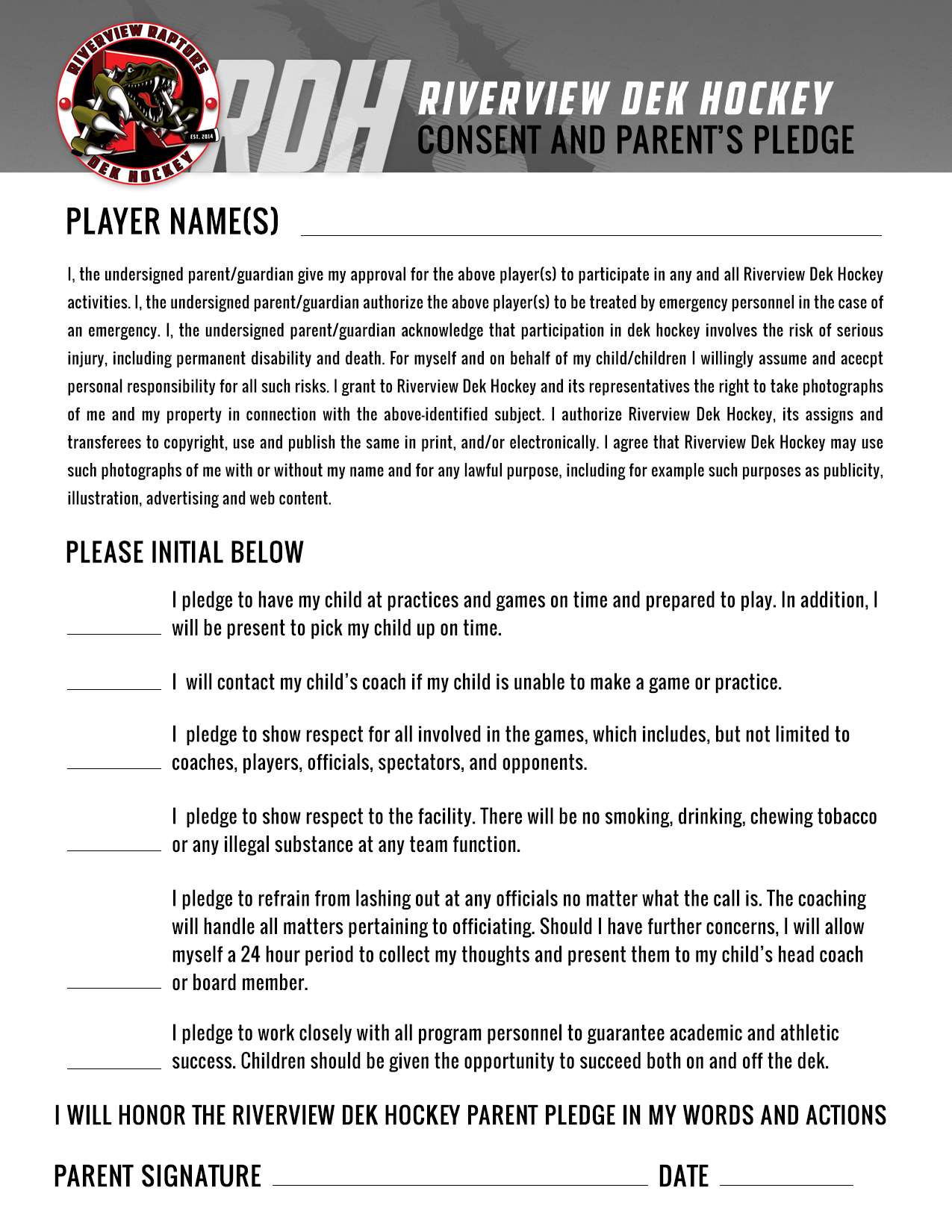 RIVERVIEW RAPTORS
EST. 2014
DEK HOCKEY

RDH

RIVERVIEW DEK HOCKEY
CONSENT AND PARENT'S PLEDGE

PLAYER NAME(S)

I, the undersigned parent/guardian give my approval for the above player(s) to participate in any and all Riverview Dek Hockey activities. I, the undersigned parent/guardian authorize the above player(s) to be treated by emergency personnel in the case of an emergency. I, the undersigned parent/guardian acknowledge that participation in dek hockey involves the risk of serious injury, including permanent disability and death. For myself and on behalf of my child/children I willingly assume and acecpt personal responsibility for all such risks. I grant to Riverview Dek Hockey and its representatives the right to take photographs of me and my property in connection with the above-identified subject. I authorize Riverview Dek Hockey, its assigns and transferees to copyright, use and publish the same in print, and/or electronically. I agree that Riverview Dek Hockey may use such photographs of me with or without my name and for any lawful purpose, including for example such purposes as publicity, illustration, advertising and web content.

PLEASE INITIAL BELOW

I pledge to have my child at practices and games on time and prepared to play. In addition, I will be present to pick my child up on time.

I will contact my child's coach if my child is unable to make a game or practice.

I pledge to show respect for all involved in the games, which includes, but not limited to coaches, players, officials, spectators, and opponents.

I pledge to show respect to the facility. There will be no smoking, drinking, chewing tobacco or any illegal substance at any team function.

I pledge to refrain from lashing out at any officials no matter what the call is. The coaching will handle all matters pertaining to officiating. Should I have further concerns, I will allow myself a 24 hour period to collect my thoughts and present them to my child's head coach or board member.

I pledge to work closely with all program personnel to guarantee academic and athletic success. Children should be given the opportunity to succeed both on and off the dek.

I WILL HONOR THE RIVERVIEW DEK HOCKEY PARENT PLEDGE IN MY WORDS AND ACTIONS

PARENT SIGNATURE DATE